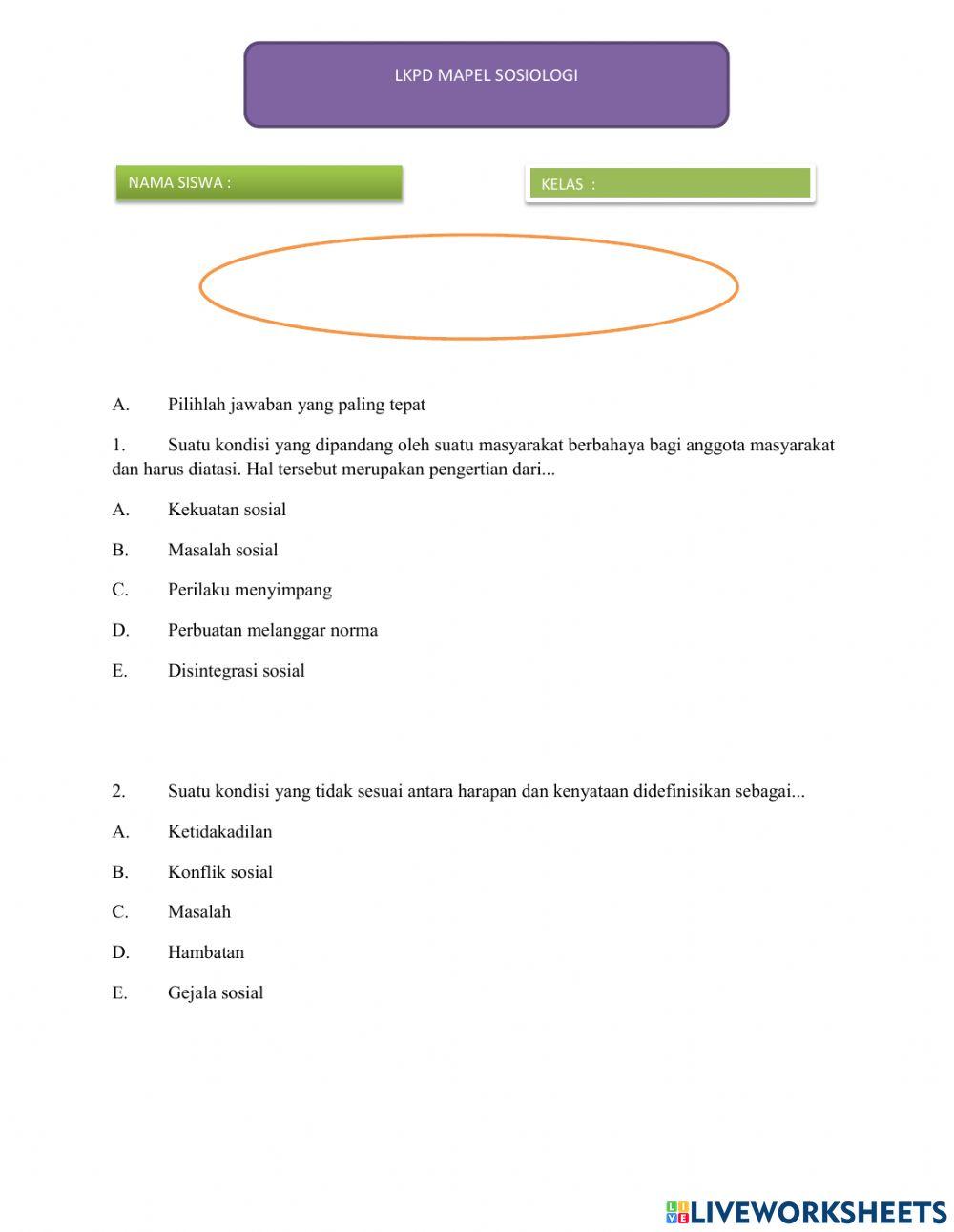 LKPD MAPEL SOSIOLOGI

NAMA SISWA :

KELAS :

A. Pilihlah jawaban yang paling tepat

1. Suatu kondisi yang dipandang oleh suatu masyarakat berbahaya bagi anggota masyarakat dan harus diatasi. Hal tersebut merupakan pengertian dari...

A. Kekuatan sosial

B. Masalah sosial

C. Perilaku menyimpang

D. Perbuatan melanggar norma

E. Disintegrasi sosial

2. Suatu kondisi yang tidak sesuai antara harapan dan kenyataan didefinisikan sebagai...

A. Ketidakadilan

B. Konflik sosial

C. Masalah

D. Hambatan

E. Gejala sosial

LIVEWORKSHEETS